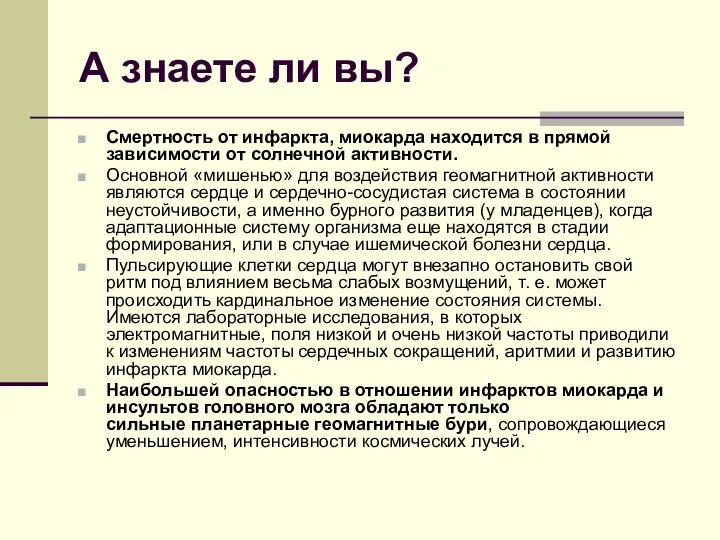 А знаете ли вы?

Смертность от инфаркта, миокарда находится в прямой зависимости от солнечной активности.

Основной «мишенью» для воздействия геомагнитной активности являются сердце и сердечно-сосудистая система в состоянии неустойчивости, а именно бурного развития (у младенцев), когда адаптационные систему организма еще находятся в стадии формирования, или в случае ишемической болезни сердца.

Пульсирующие клетки сердца могут внезапно остановить свой ритм под влиянием весьма слабых возмущений, т. е. может происходить кардинальное изменение состояния системы. Имеются лабораторные исследования, в которых электромагнитные, поля низкой и очень низкой частоты приводили к изменениям частоты сердечных сокращений, аритмии и развитию инфаркта миокарда.

Наибольшей опасностью в отношении инфарктов миокарда и инсультов головного мозга обладают только сильные планетарные геомагнитные бури, сопровождающиеся уменьшением, интенсивности космических лучей.